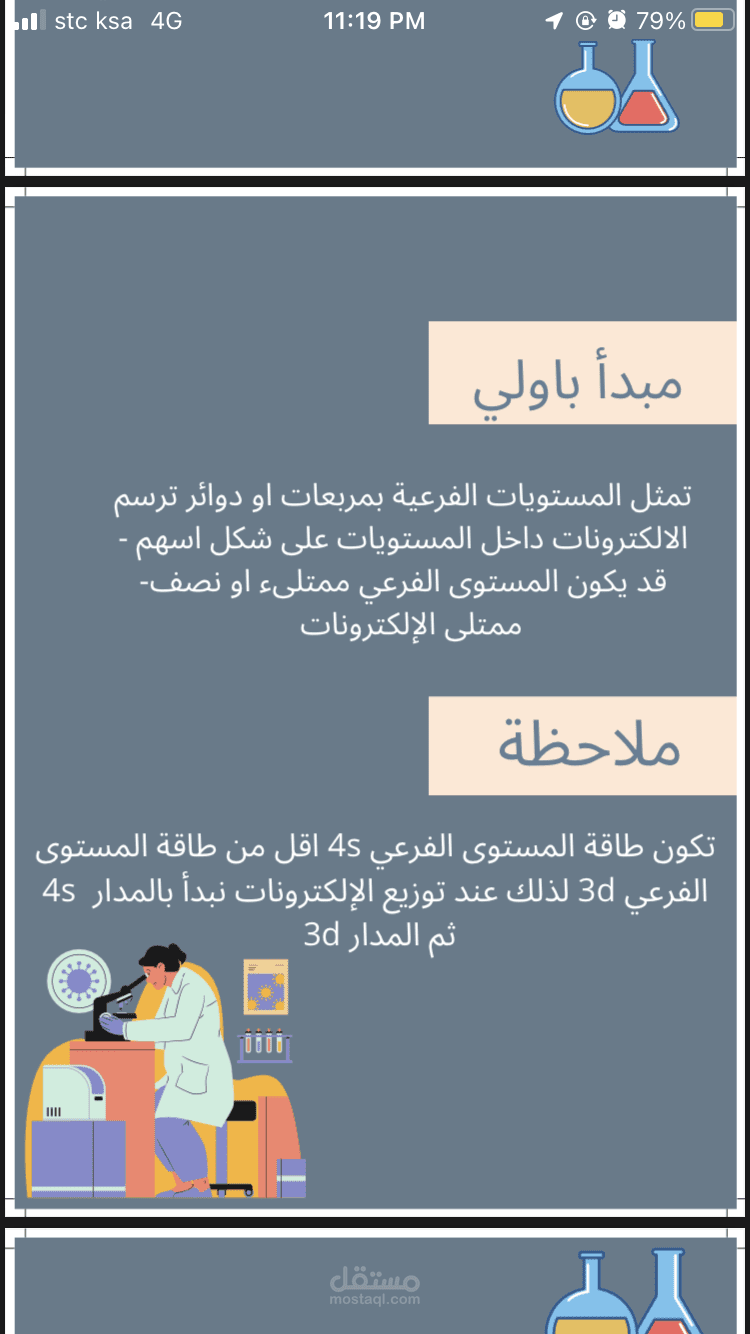 stc ksa 4G 11:19 PM 79%

مبدأ باولي

تمثل المستويات الفرعية بمربعات او دوائر ترسم الالكترونات داخل المستويات على شكل اسهم - قد يكون المستوى الفرعي ممتلىء او نصف- ممتلى الإلكترونات

ملاحظة

تكون طاقة المستوى الفرعي 4s اقل من طاقة المستوى الفرعي 3d لذلك عند توزيع الإلكترونات نبدأ بالمدار 4s ثم المدار 3d

مستقل
mostaql.com